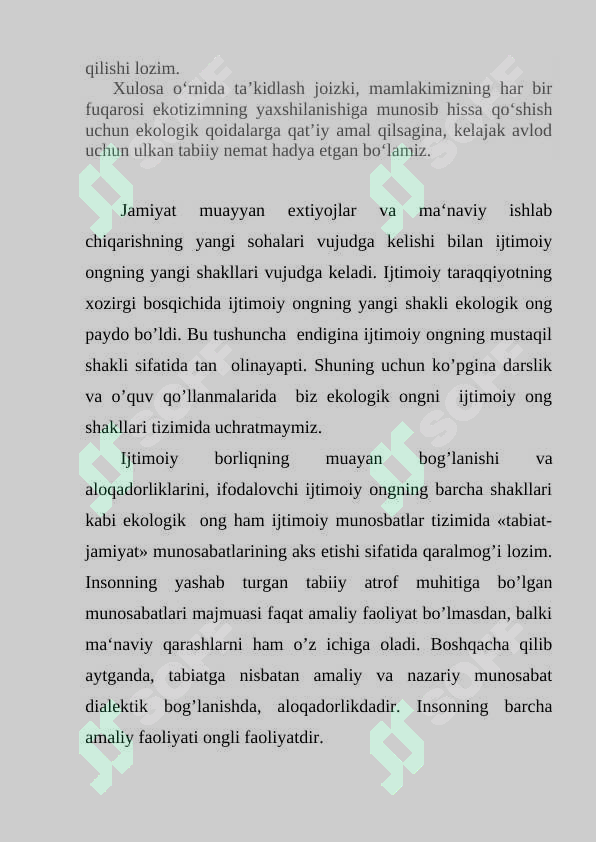 qilishi lozim.

Xulosa o‘rnida ta’kidlash joizki, mamlakimizning har bir fuqarosi ekotizimning yaxshilanishiga munosib hissa qo‘shish uchun ekologik qoidalarga qat’iy amal qilsagina, kelajak avlod uchun ulkan tabiiy nemat hadya etgan bo‘lamiz.

Jamiyat muayyan extiyojlar va ma‘naviy ishlab chiqarishning yangi sohalari vujudga kelishi bilan ijtimoiy ongning yangi shakllari vujudga keladi. Ijtimoiy taraqqiyotning xozirgi bosqichida ijtimoiy ongning yangi shakli ekologik ong paydo bo’ldi. Bu tushuncha endigina ijtimoiy ongning mustaqil shakli sifatida tan olinayapti. Shuning uchun ko’pgina darslik va o’quv qo’llanmalarida biz ekologik ongni ijtimoiy ong shakllari tizimida uchratmaymiz.

Ijtimoiy borliqning muayan bog’lanishi va aloqadorliklarini, ifodalovchi ijtimoiy ongning barcha shakllari kabi ekologik ong ham ijtimoiy munosbatlar tizimida «tabiat-jamiyat» munosabatlarining aks etishi sifatida qaralmog’i lozim. Insonning yashab turgan tabiiy atrof muhitiga bo’lgan munosabatlari majmuasi faqat amaliy faoliyat bo’lmasdan, balki ma‘naviy qarashlarni ham o’z ichiga oladi. Boshqacha qilib aytganda, tabiatga nisbatan amaliy va nazariy munosabat dialektik bog’lanishda, aloqadorlikdadir. Insonning barcha amaliy faoliyati ongli faoliyatdir.